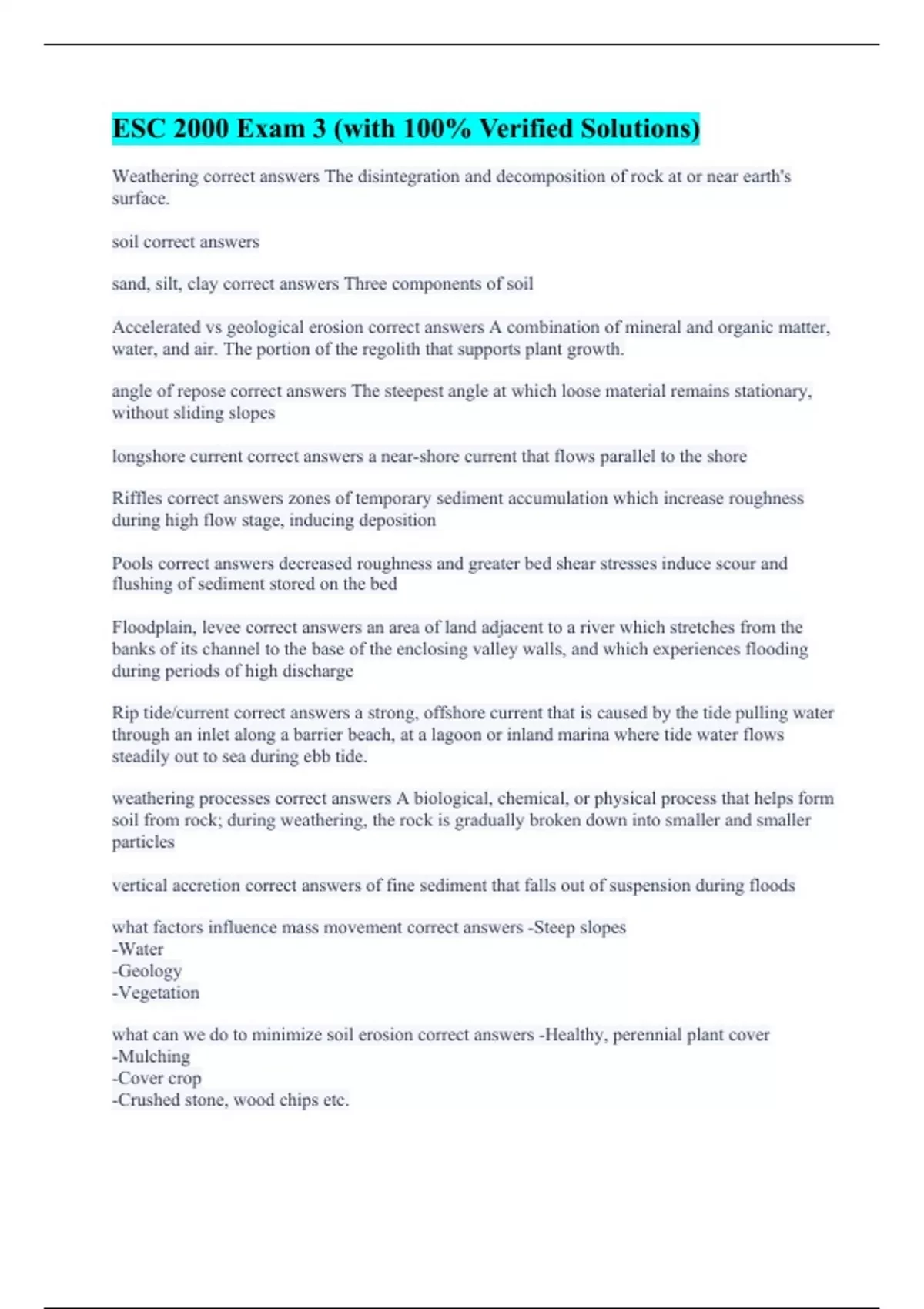 ESC 2000 Exam 3 (with 100% Verified Solutions)

Weathering correct answers The disintegration and decomposition of rock at or near earth's surface.

soil correct answers

sand, silt, clay correct answers Three components of soil

Accelerated vs geological erosion correct answers A combination of mineral and organic matter, water, and air. The portion of the regolith that supports plant growth.

angle of repose correct answers The steepest angle at which loose material remains stationary, without sliding slopes

longshore current correct answers a near-shore current that flows parallel to the shore

Riffles correct answers zones of temporary sediment accumulation which increase roughness during high flow stage, inducing deposition

Pools correct answers decreased roughness and greater bed shear stresses induce scour and flushing of sediment stored on the bed

Floodplain, levee correct answers an area of land adjacent to a river which stretches from the banks of its channel to the base of the enclosing valley walls, and which experiences flooding during periods of high discharge

Rip tide/current correct answers a strong, offshore current that is caused by the tide pulling water through an inlet along a barrier beach, at a lagoon or inland marina where tide water flows steadily out to sea during ebb tide.

weathering processes correct answers A biological, chemical, or physical process that helps form soil from rock; during weathering, the rock is gradually broken down into smaller and smaller particles

vertical accretion correct answers of fine sediment that falls out of suspension during floods

what factors influence mass movement correct answers -Steep slopes
-Water
-Geology
-Vegetation

what can we do to minimize soil erosion correct answers -Healthy, perennial plant cover
-Mulching
-Cover crop
-Crushed stone, wood chips etc.